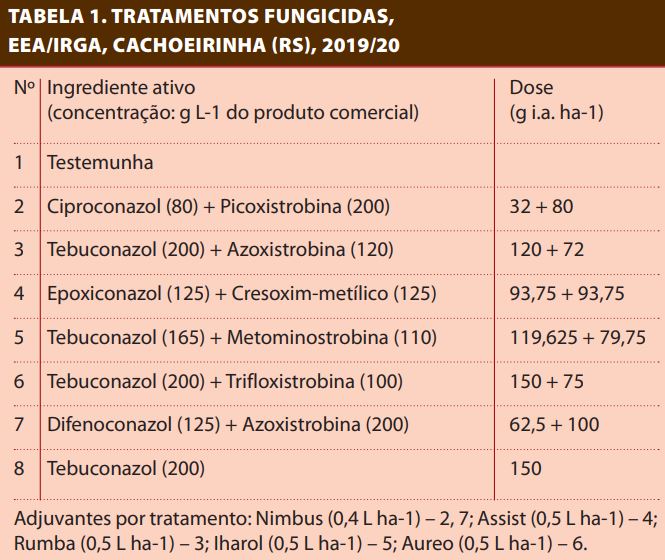 TABELA 1. TRATAMENTOS FUNGICIDAS, EEA/IRGA, CACHOEIRINHA (RS), 2019/20

| Nº | Ingrediente ativo (concentração: g L-1 do produto comercial) | Dose (g i.a. ha-1) |
|---|---|---|
| 1 | Testemunha | |
| 2 | Ciproconazol (80) + Picoxistrobina (200) | 32 + 80 |
| 3 | Tebuconazol (200) + Azoxistrobina (120) | 120 + 72 |
| 4 | Epoxiconazol (125) + Cresoxim-metílico (125) | 93,75 + 93,75 |
| 5 | Tebuconazol (165) + Metominostrobina (110) | 119,625 + 79,75 |
| 6 | Tebuconazol (200) + Trifloxistrobina (100) | 150 + 75 |
| 7 | Difenoconazol (125) + Azoxistrobina (200) | 62,5 + 100 |
| 8 | Tebuconazol (200) | 150 |

Adjuvantes por tratamento: Nimbus (0,4 L ha-1) – 2, 7; Assist (0,5 L ha-1) – 4; Rumba (0,5 L ha-1) – 3; Iharol (0,5 L ha-1) – 5; Aureo (0,5 L ha-1) – 6.